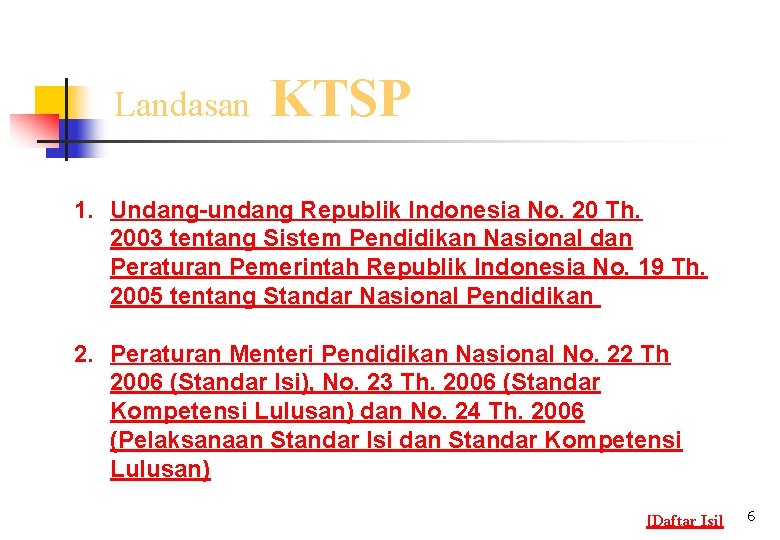 Landasan KTSP

1. Undang-undang Republik Indonesia No. 20 Th. 2003 tentang Sistem Pendidikan Nasional dan Peraturan Pemerintah Republik Indonesia No. 19 Th. 2005 tentang Standar Nasional Pendidikan

2. Peraturan Menteri Pendidikan Nasional No. 22 Th 2006 (Standar Isi), No. 23 Th. 2006 (Standar Kompetensi Lulusan) dan No. 24 Th. 2006 (Pelaksanaan Standar Isi dan Standar Kompetensi Lulusan)

[Daftar Isi]

6